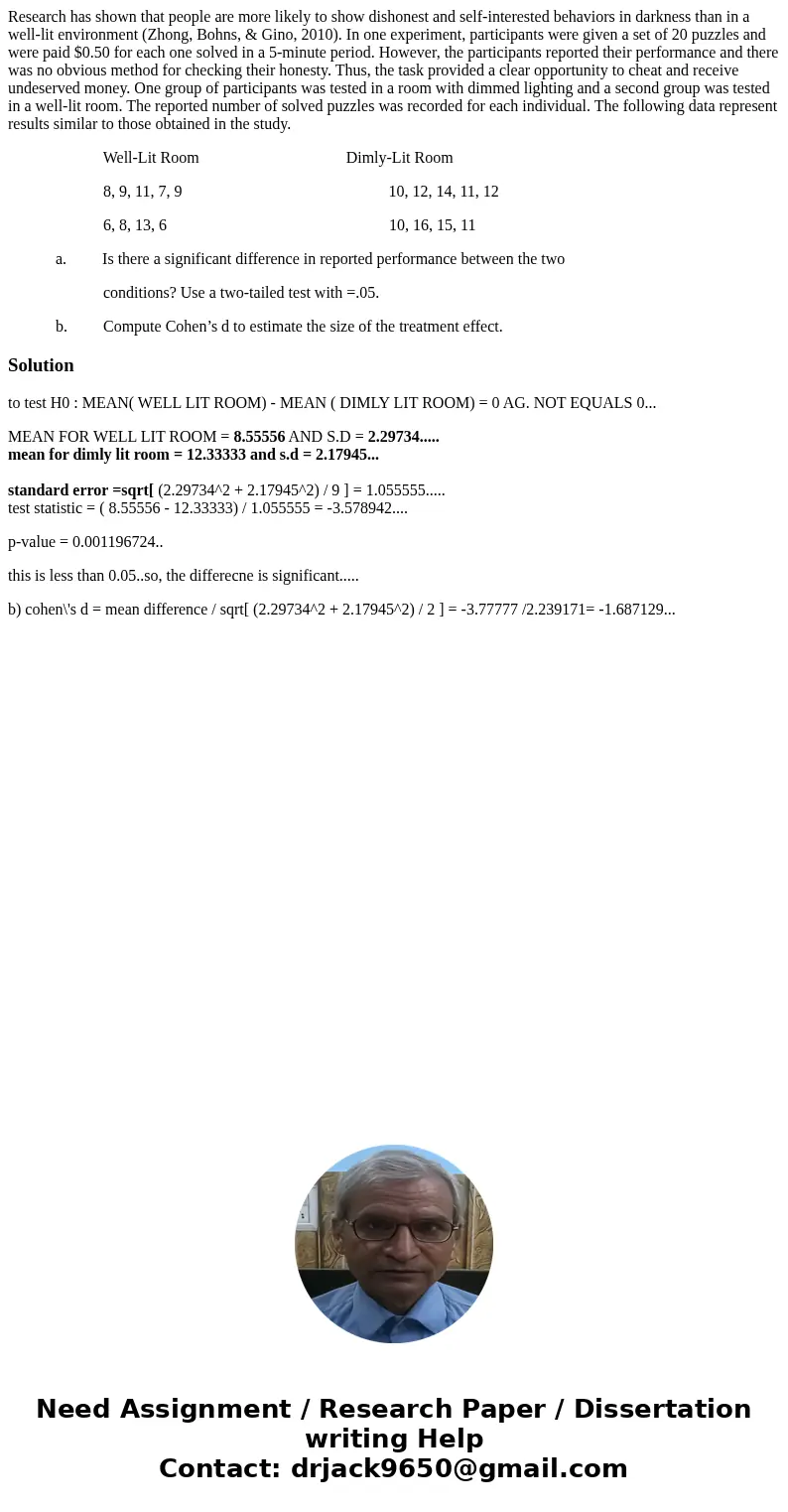 Research has shown that people are more likely to show dishonest and self-interested behaviors in darkness than in a well-lit environment (Zhong, Bohns, & Gino, 2010). In one experiment, participants were given a set of 20 puzzles and were paid $0.50 for each one solved in a 5-minute period. However, the participants reported their performance and there was no obvious method for checking their honesty. Thus, the task provided a clear opportunity to cheat and receive undeserved money. One group of participants was tested in a room with dimmed lighting and a second group was tested in a well-lit room. The reported number of solved puzzles was recorded for each individual. The following data represent results similar to those obtained in the study.

| Well-Lit Room | Dimly-Lit Room |
|---|---|
| 8, 9, 11, 7, 9 | 10, 12, 14, 11, 12 |
| 6, 8, 13, 6 | 10, 16, 15, 11 |

a. Is there a significant difference in reported performance between the two conditions? Use a two-tailed test with =.05.

b. Compute Cohen’s d to estimate the size of the treatment effect.

Solution

to test H0 : MEAN( WELL LIT ROOM) - MEAN ( DIMLY LIT ROOM) = 0 AG. NOT EQUALS 0...

MEAN FOR WELL LIT ROOM = 8.55556 AND S.D = 2.29734.....
mean for dimly lit room = 12.33333 and s.d = 2.17945...

standard error =sqrt[ (2.29734^2 + 2.17945^2) / 9 ] = 1.055555.....
test statistic = ( 8.55556 - 12.33333) / 1.055555 = -3.578942....

p-value = 0.001196724..

this is less than 0.05..so, the differecne is significant.....

b) cohen\'s d = mean difference / sqrt[ (2.29734^2 + 2.17945^2) / 2 ] = -3.77777 /2.239171= -1.687129...

Need Assignment / Research Paper / Dissertation writing Help
Contact: drjack9650@gmail.com